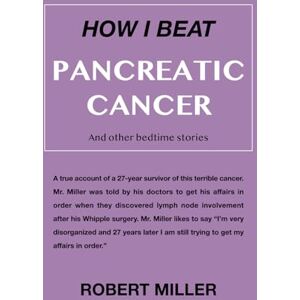 HOW I BEAT

PANCREATIC CANCER

And other bedtime stories

A true account of a 27-year survivor of this terrible cancer. Mr. Miller was told by his doctors to get his affairs in order when they discovered lymph node involvement after his Whipple surgery. Mr. Miller likes to say "I'm very disorganized and 27 years later I am still trying to get my affairs in order."

ROBERT MILLER